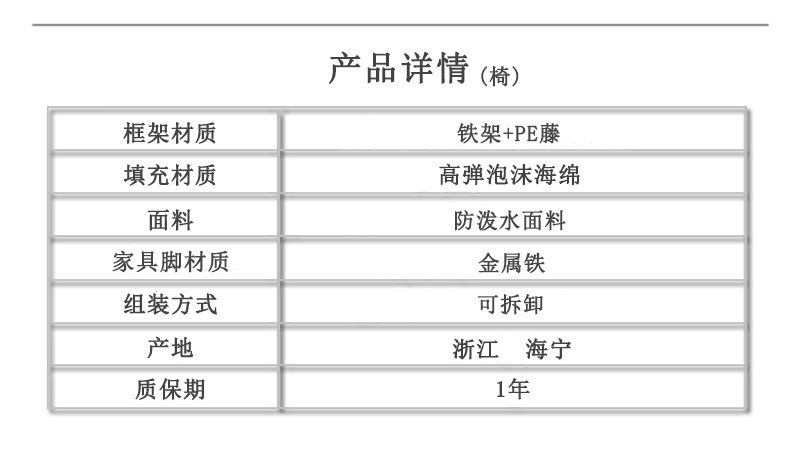 产品详情(椅)

| 框架材质 | 铁架+PE藤 |
|---|---|
| 填充材质 | 高弹泡沫海绵 |
| 面料 | 防泼水面料 |
| 家具脚材质 | 金属铁 |
| 组装方式 | 可拆卸 |
| 产地 | 浙江 海宁 |
| 质保期 | 1年 |